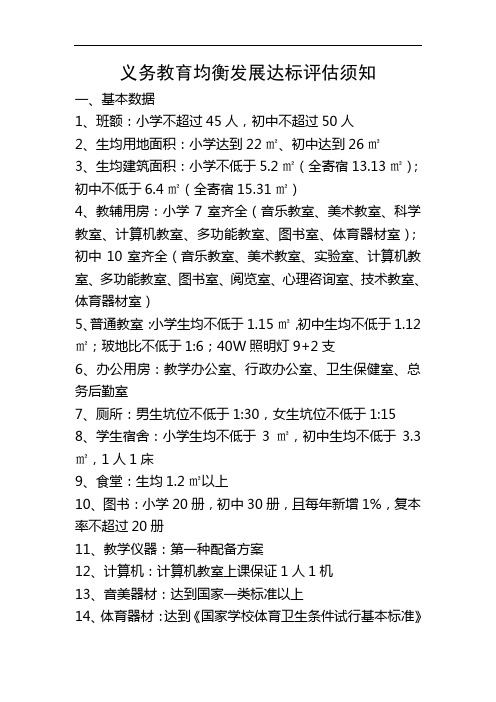 义务教育均衡发展达标评估须知

一、基本数据

1、班额：小学不超过 45 人，初中不超过 50 人

2、生均用地面积：小学达到 22 ㎡、初中达到 26 ㎡

3、生均建筑面积：小学不低于 5.2 ㎡（全寄宿 13.13 ㎡）；初中不低于 6.4 ㎡（全寄宿 15.31 ㎡）

4、教辅用房：小学 7 室齐全（音乐教室、美术教室、科学教室、计算机教室、多功能教室、图书室、体育器材室）；初中 10 室齐全（音乐教室、美术教室、实验室、计算机教室、多功能教室、图书室、阅览室、心理咨询室、技术教室、体育器材室）

5、普通教室：小学生均不低于 1.15 ㎡，初中生均不低于 1.12 ㎡；玻地比不低于 1:6；40W 照明灯 9+2 支

6、办公用房：教学办公室、行政办公室、卫生保健室、总务后勤室

7、厕所：男生坑位不低于 1:30，女生坑位不低于 1:15

8、学生宿舍：小学生均不低于 3 ㎡，初中生均不低于 3.3 ㎡，1 人 1 床

9、食堂：生均 1.2 ㎡以上

10、图书：小学 20 册，初中 30 册，且每年新增 1%，复本率不超过 20 册

11、教学仪器：第一种配备方案

12、计算机：计算机教室上课保证 1 人 1 机

13、音美器材：达到国家一类标准以上

14、体育器材：达到《国家学校体育卫生条件试行基本标准》